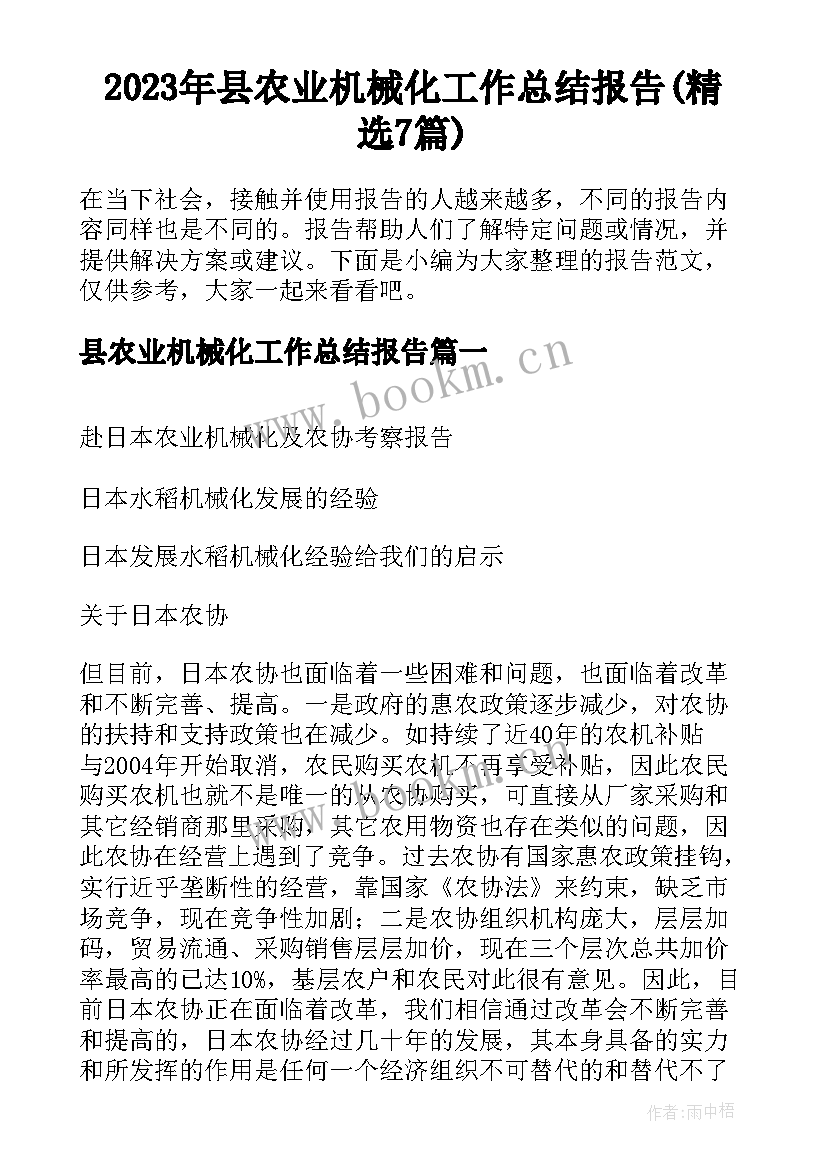 2023年县农业机械化工作总结报告(精选7篇)

在当下社会，接触并使用报告的人越来越多，不同的报告内容同样也是不同的。报告帮助人们了解特定问题或情况，并提供解决方案或建议。下面是小编为大家整理的报告范文，仅供参考，大家一起来看看吧。

县农业机械化工作总结报告篇一

www.bookm.cn

赴日本农业机械化及农协考察报告

日本水稻机械化发展的经验

日本发展水稻机械化经验给我们的启示

关于日本农协

但目前，日本农协也面临着一些困难和问题，也面临着改革和不断完善、提高。一是政府的惠农政策逐步减少，对农协的扶持和支持政策也在减少。如持续了近40年的农机补贴与2004年开始取消，农民购买农机不再享受补贴，因此农民购买农机也就不是唯一的从农协购买，可直接从厂家采购和其它经销商那里采购，其它农用物资也存在类似的问题，因此农协在经营上遇到了竞争。过去农协有国家惠农政策挂钩，实行近乎垄断性的经营，靠国家《农协法》来约束，缺乏市场竞争，现在竞争性加剧；二是农协组织机构庞大，层层加码，贸易流通、采购销售层层加价，现在三个层次总共加价率最高的已达10%，基层农户和农民对此很有意见。因此，目前日本农协正在面临着改革，我们相信通过改革会不断完善和提高的，日本农协经过几十年的发展，其本身具备的实力和所发挥的作用是任何一个经济组织不可替代的和替代不了

作者：雨中梧